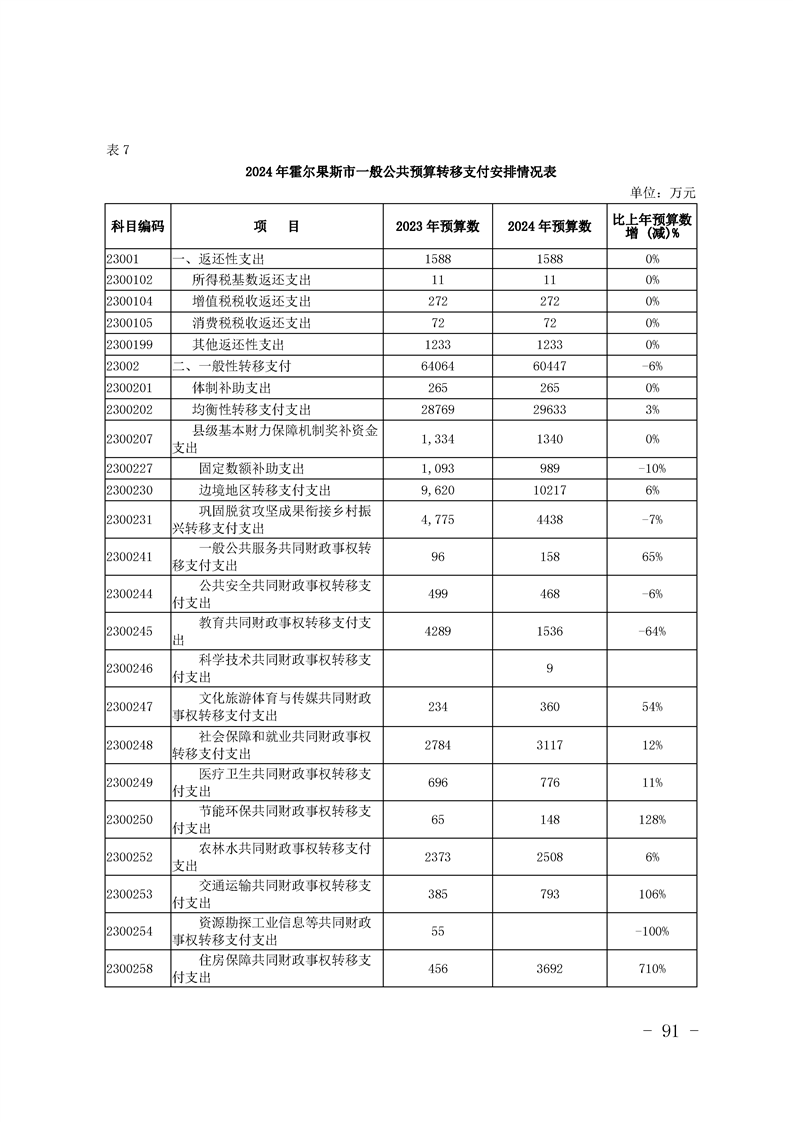 表 7

2024 年霍尔果斯市一般公共预算转移支付安排情况表

单位：万元

| 科目编码 | 项　目 | 2023 年预算数 | 2024 年预算数 | 比上年预算数增（减）% |
|---|---|---|---|---|
| 23001 | 一、返还性支出 | 1588 | 1588 | 0% |
| 2300102 | 所得税基数返还支出 | 11 | 11 | 0% |
| 2300104 | 增值税税收返还支出 | 272 | 272 | 0% |
| 2300105 | 消费税税收返还支出 | 72 | 72 | 0% |
| 2300199 | 其他返还性支出 | 1233 | 1233 | 0% |
| 23002 | 二、一般性转移支付 | 64064 | 60447 | -6% |
| 2300201 | 体制补助支出 | 265 | 265 | 0% |
| 2300202 | 均衡性转移支付支出 | 28769 | 29633 | 3% |
| 2300207 | 县级基本财力保障机制奖补资金支出 | 1,334 | 1340 | 0% |
| 2300227 | 固定数额补助支出 | 1,093 | 989 | -10% |
| 2300230 | 边境地区转移支付支出 | 9,620 | 10217 | 6% |
| 2300231 | 巩固脱贫攻坚成果衔接乡村振兴转移支付支出 | 4,775 | 4438 | -7% |
| 2300241 | 一般公共服务共同财政事权转移支付支出 | 96 | 158 | 65% |
| 2300244 | 公共安全共同财政事权转移支付支出 | 499 | 468 | -6% |
| 2300245 | 教育共同财政事权转移支付支出 | 4289 | 1536 | -64% |
| 2300246 | 科学技术共同财政事权转移支付支出 |  | 9 |  |
| 2300247 | 文化旅游体育与传媒共同财政事权转移支付支出 | 234 | 360 | 54% |
| 2300248 | 社会保障和就业共同财政事权转移支付支出 | 2784 | 3117 | 12% |
| 2300249 | 医疗卫生共同财政事权转移支付支出 | 696 | 776 | 11% |
| 2300250 | 节能环保共同财政事权转移支付支出 | 65 | 148 | 128% |
| 2300252 | 农林水共同财政事权转移支付支出 | 2373 | 2508 | 6% |
| 2300253 | 交通运输共同财政事权转移支付支出 | 385 | 793 | 106% |
| 2300254 | 资源勘探工业信息等共同财政事权转移支付支出 | 55 |  | -100% |
| 2300258 | 住房保障共同财政事权转移支付支出 | 456 | 3692 | 710% |

- 91 -